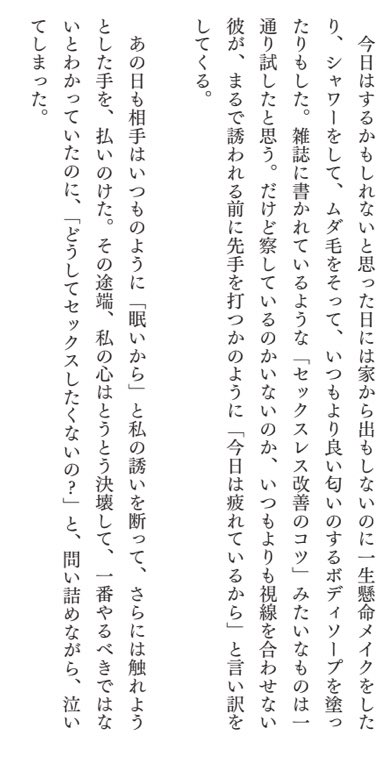 今日はするかもしれないと思った日には家から出もしないのに一生懸命メイクをしたり、シャワーをして、ムダ毛をそって、いつもより良い匂いのするボディソープを塗ったりもした。雑誌に書かれているような「セックスレス改善のコツ」みたいなものは一通り試したと思う。だけど察しているのかいないのか、いつもよりも視線を合わせない彼が、まるで誘われる前に先手を打つかのように「今日は疲れているから」と言い訳をしてくる。

あの日も相手はいつものように「眠いから」と私の誘いを断って、さらには触れようとした手を、払いのけた。その途端、私の心はとうとう決壊して、一番やるべきではないとわかっていたのに、「どうしてセックスしたくないの?」と、問い詰めながら、泣いてしまった。